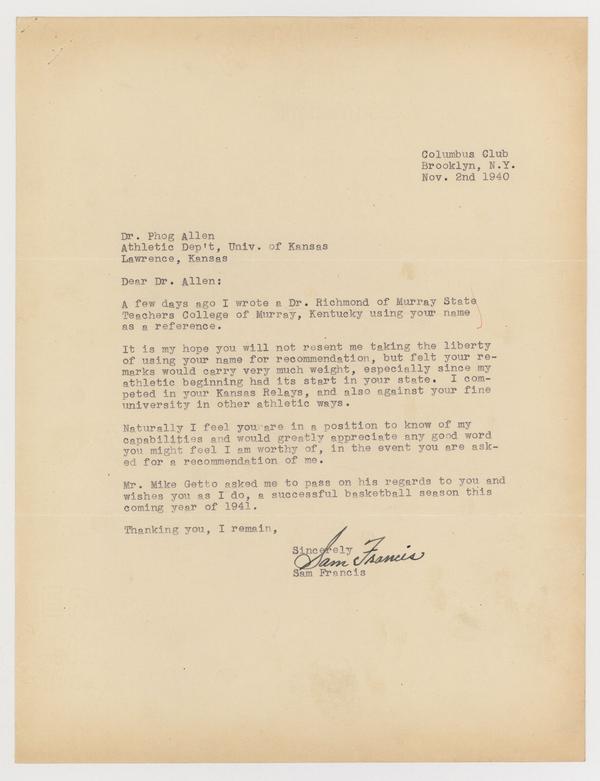 Columbus Club
Brooklyn, N.Y.
Nov. 2nd 1940

Dr. Phog Allen
Athletic Dep't, Univ. of Kansas
Lawrence, Kansas

Dear Dr. Allen:

A few days ago I wrote a Dr. Richmond of Murray State Teachers College of Murray, Kentucky using your name as a reference.

It is my hope you will not resent me taking the liberty of using your name for recommendation, but felt your remarks would carry very much weight, especially since my athletic beginning had its start in your state. I competed in your Kansas Relays, and also against your fine university in other athletic ways.

Naturally I feel you are in a position to know of my capabilities and would greatly appreciate any good word you might feel I am worthy of, in the event you are asked for a recommendation of me.

Mr. Mike Getto asked me to pass on his regards to you and wishes you as I do, a successful basketball season this coming year of 1941.

Thanking you, I remain,

Sincerely
Sam Francis
Sam Francis